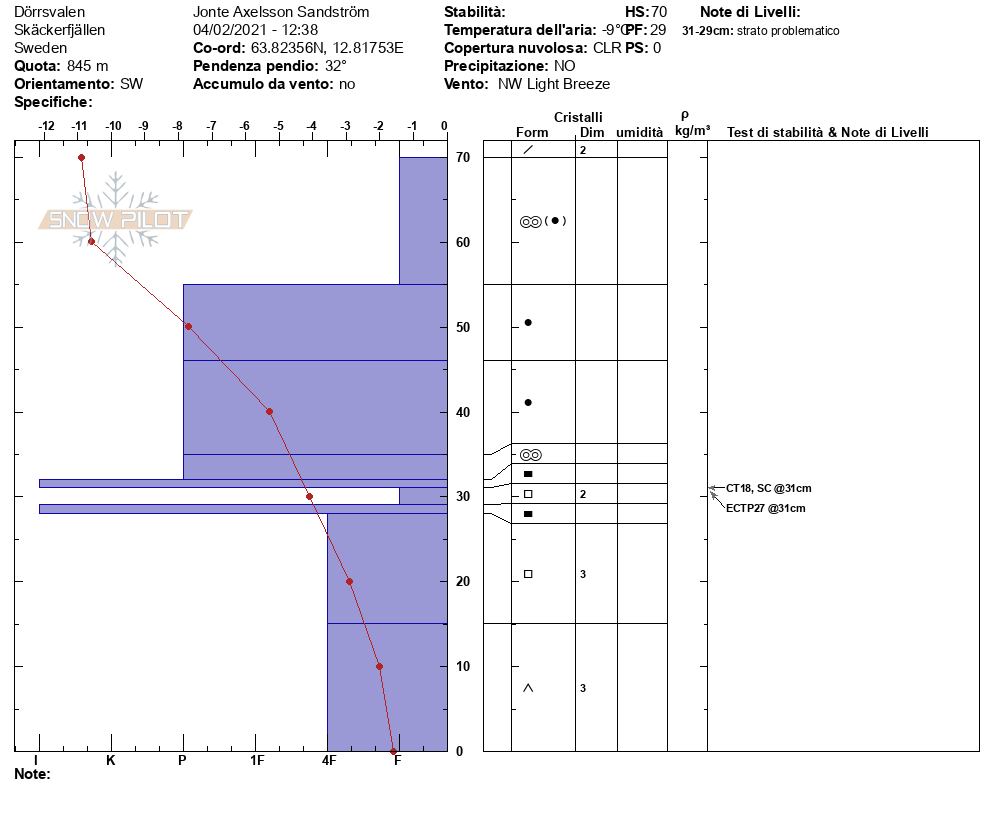 Dörrsvalen
Skäckerfjällen
Sweden
**Quota:** 845 m
**Orientamento:** SW
**Specifiche:**

Jonte Axelsson Sandström
04/02/2021 - 12:38
**Co-ord:** 63.82356N, 12.81753E
**Pendenza pendio:** 32°
**Accumulo da vento:** no

**Stabilità:**
**Temperatura dell'aria:** -9°C
**Copertura nuvolosa:** CLR
**Precipitazione:** NO
**Vento:** NW Light Breeze

**HS:** 70
**PF:** 29
**PS:** 0

**Note di Livelli:**
**31-29cm:** strato problematico

-12 -11 -10 -9 -8 -7 -6 -5 -4 -3 -2 -1 0

SNOW PILOT

70
60
50
40
30
20
10
0

I K P 1F 4F F
**Note:**

Cristalli
Form Dim umidità
ρ kg/m³
Test di stabilità & Note di Livelli

2
2
3
3

CT18, SC @31cm
ECTP27 @31cm